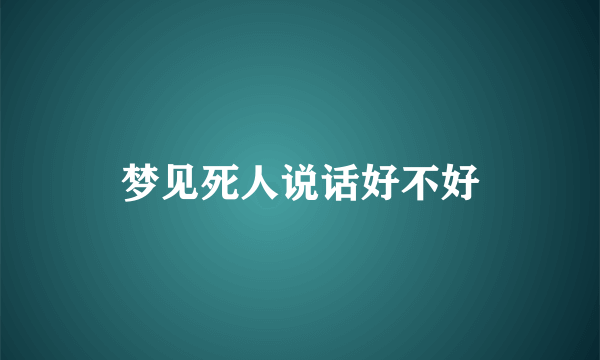 梦见死人说话好不好